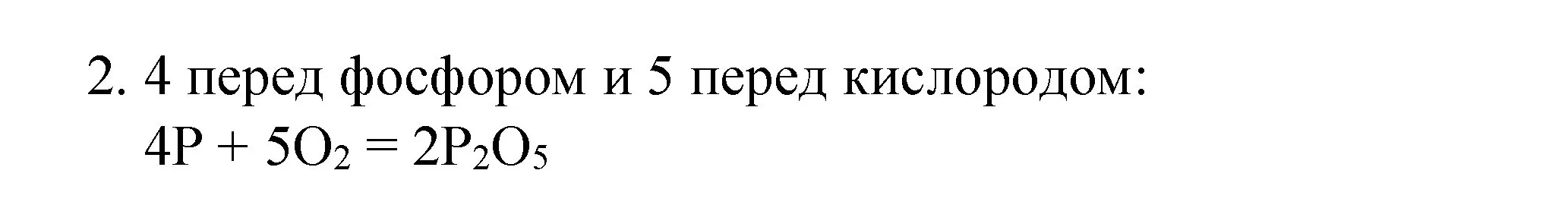 2. 4 перед фосфором и 5 перед кислородом:
$4P + 5O_2 = 2P_2O_5$